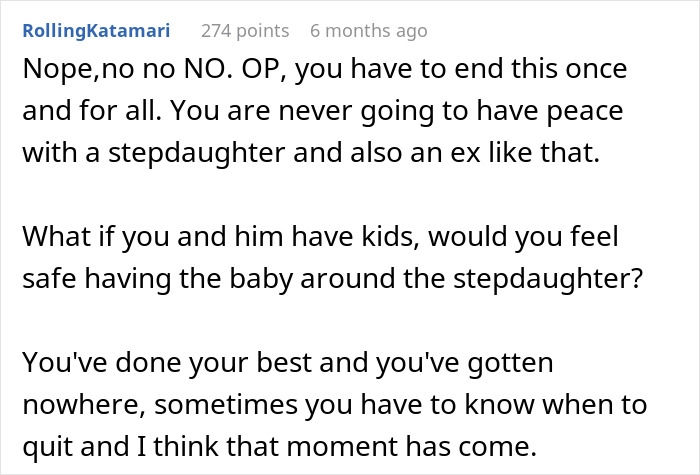 RollingKatamari 274 points 6 months ago

Nope,no no NO. OP, you have to end this once and for all. You are never going to have peace with a stepdaughter and also an ex like that.

What if you and him have kids, would you feel safe having the baby around the stepdaughter?

You've done your best and you've gotten nowhere, sometimes you have to know when to quit and I think that moment has come.